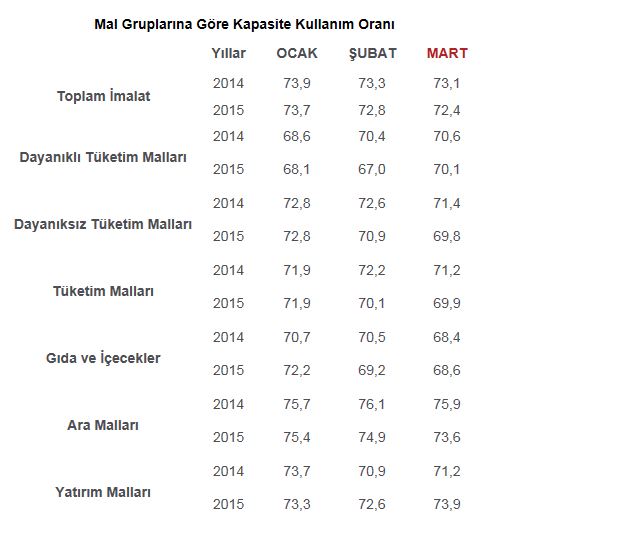 Mal Gruplarına Göre Kapasite Kullanım Oranı

| | Yıllar | OCAK | ŞUBAT | MART |
|---|---|---|---|---|
| Toplam İmalat | 2014 | 73,9 | 73,3 | 73,1 |
| | 2015 | 73,7 | 72,8 | 72,4 |
| Dayanıklı Tüketim Malları | 2014 | 68,6 | 70,4 | 70,6 |
| | 2015 | 68,1 | 67,0 | 70,1 |
| Dayanıksız Tüketim Malları | 2014 | 72,8 | 72,6 | 71,4 |
| | 2015 | 72,8 | 70,9 | 69,8 |
| Tüketim Malları | 2014 | 71,9 | 72,2 | 71,2 |
| | 2015 | 71,9 | 70,1 | 69,9 |
| Gıda ve İçecekler | 2014 | 70,7 | 70,5 | 68,4 |
| | 2015 | 72,2 | 69,2 | 68,6 |
| Ara Malları | 2014 | 75,7 | 76,1 | 75,9 |
| | 2015 | 75,4 | 74,9 | 73,6 |
| Yatırım Malları | 2014 | 73,7 | 70,9 | 71,2 |
| | 2015 | 73,3 | 72,6 | 73,9 |